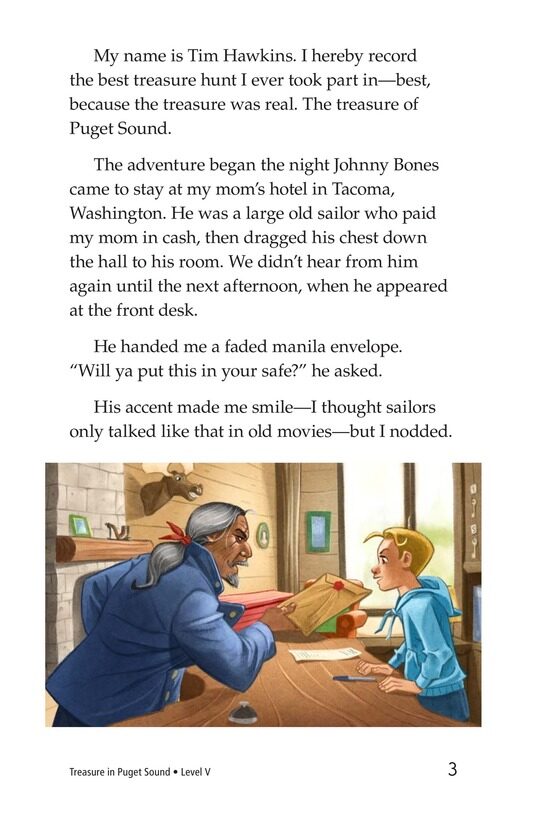 My name is Tim Hawkins. I hereby record the best treasure hunt I ever took part in—best, because the treasure was real. The treasure of Puget Sound.

The adventure began the night Johnny Bones came to stay at my mom's hotel in Tacoma, Washington. He was a large old sailor who paid my mom in cash, then dragged his chest down the hall to his room. We didn't hear from him again until the next afternoon, when he appeared at the front desk.

He handed me a faded manila envelope. "Will ya put this in your safe?" he asked.

His accent made me smile—I thought sailors only talked like that in old movies—but I nodded.

Treasure in Puget Sound • Level V

3